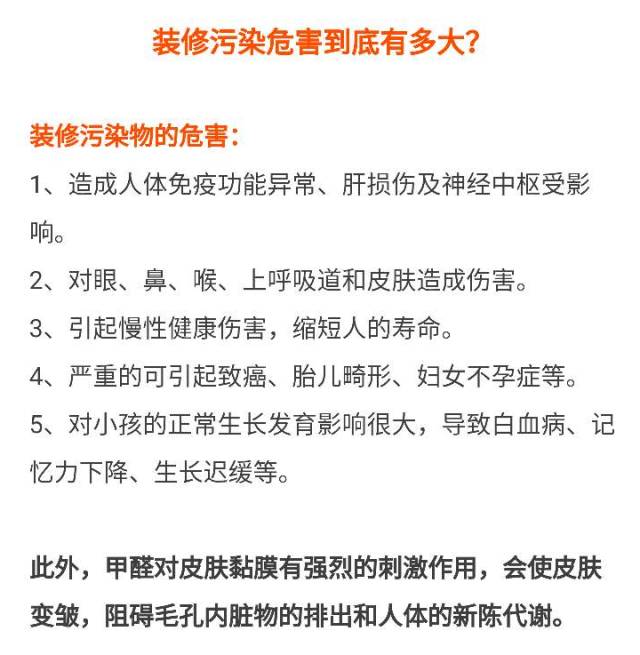 装修污染危害到底有多大?

装修污染物的危害:

1、造成人体免疫功能异常、肝损伤及神经中枢受影响。

2、对眼、鼻、喉、上呼吸道和皮肤造成伤害。

3、引起慢性健康伤害，缩短人的寿命。

4、严重的可引起致癌、胎儿畸形、妇女不孕症等。

5、对小孩的正常生长发育影响很大，导致白血病、记忆力下降、生长迟缓等。

此外，甲醛对皮肤黏膜有强烈的刺激作用，会使皮肤变皱，阻碍毛孔内脏物的排出和人体的新陈代谢。